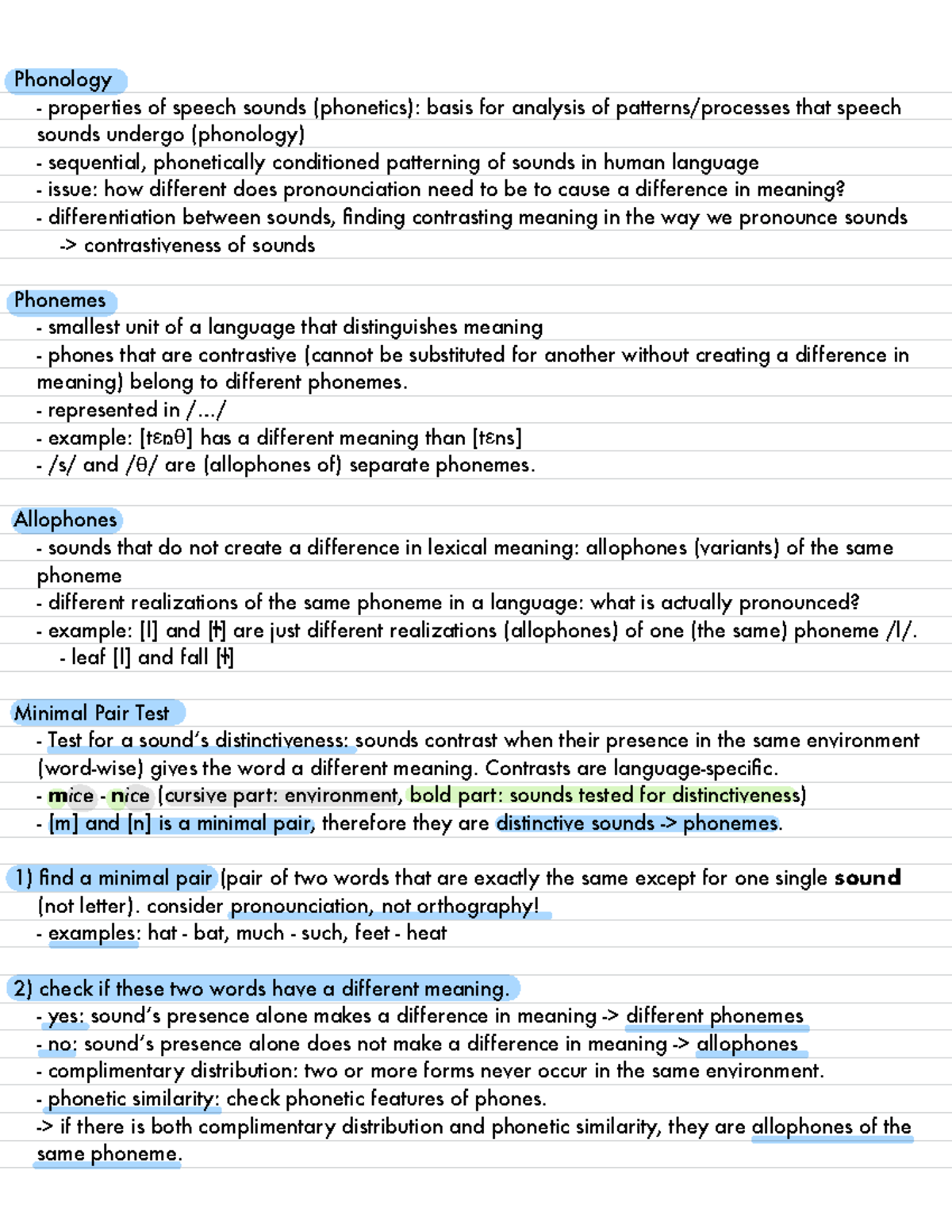 Phonology
- properties of speech sounds (phonetics): basis for analysis of patterns/processes that speech sounds undergo (phonology)
- sequential, phonetically conditioned patterning of sounds in human language
- issue: how different does pronounciation need to be to cause a difference in meaning?
- differentiation between sounds, finding contrasting meaning in the way we pronounce sounds
-> contrastiveness of sounds

Phonemes
- smallest unit of a language that distinguishes meaning
- phones that are contrastive (cannot be substituted for another without creating a difference in meaning) belong to different phonemes.
- represented in /.../
- example: [tɛnθ] has a different meaning than [tɛns]
- /s/ and /θ/ are (allophones of) separate phonemes.

Allophones
- sounds that do not create a difference in lexical meaning: allophones (variants) of the same phoneme
- different realizations of the same phoneme in a language: what is actually pronounced?
- example: [l] and [ɫ] are just different realizations (allophones) of one (the same) phoneme /l/.
- leaf [l] and fall [ɫ]

Minimal Pair Test
- Test for a sound's distinctiveness: sounds contrast when their presence in the same environment (word-wise) gives the word a different meaning. Contrasts are language-specific.
- mice - nice (cursive part: environment, bold part: sounds tested for distinctiveness)
- [m] and [n] is a minimal pair, therefore they are distinctive sounds -> phonemes.

1) find a minimal pair (pair of two words that are exactly the same except for one single sound (not letter). consider pronounciation, not orthography!
- examples: hat - bat, much - such, feet - heat

2) check if these two words have a different meaning.
- yes: sound's presence alone makes a difference in meaning -> different phonemes
- no: sound's presence alone does not make a difference in meaning -> allophones
- complimentary distribution: two or more forms never occur in the same environment.
- phonetic similarity: check phonetic features of phones.
-> if there is both complimentary distribution and phonetic similarity, they are allophones of the same phoneme.